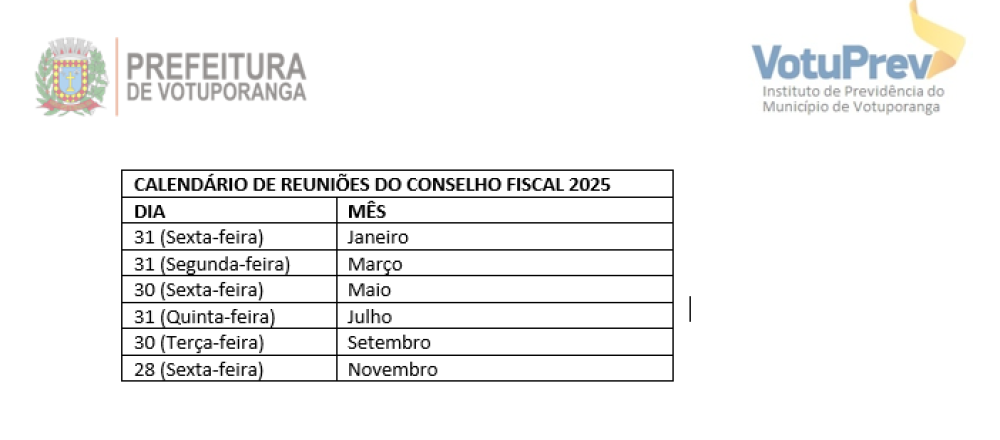 PREFEITURA
DE VOTUPORANGA

VotuPrev
Instituto de Previdência do Município de Votuporanga

| CALENDÁRIO DE REUNIÕES DO CONSELHO FISCAL 2025 | |
|---|---|
| DIA | MÊS |
| 31 (Sexta-feira) | Janeiro |
| 31 (Segunda-feira) | Março |
| 30 (Sexta-feira) | Maio |
| 31 (Quinta-feira) | Julho |
| 30 (Terça-feira) | Setembro |
| 28 (Sexta-feira) | Novembro |